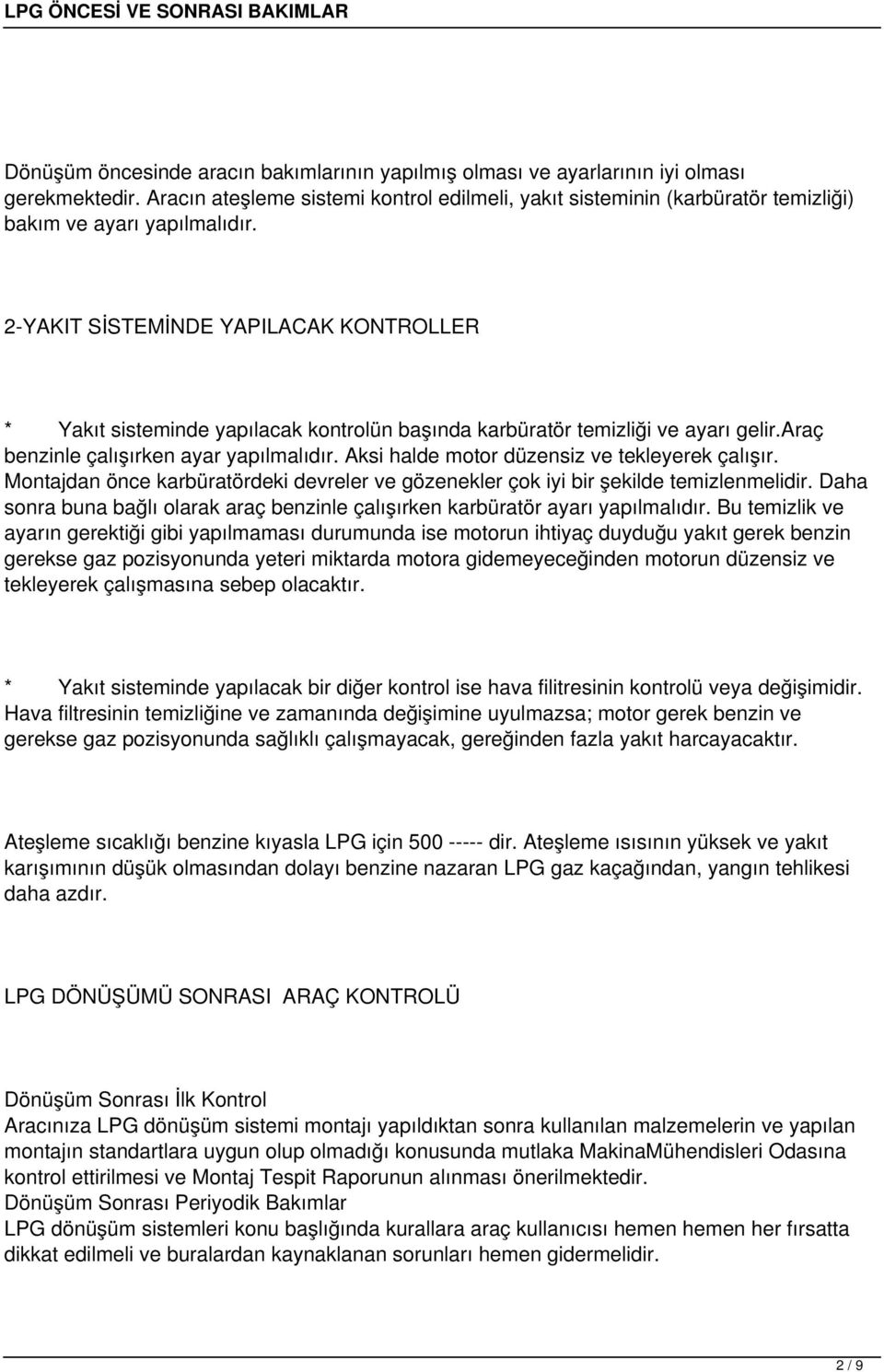 LPG ÖNCESİ VE SONRASI BAKIMLAR

Dönüşüm öncesinde aracın bakımlarının yapılmış olması ve ayarlarının iyi olması gerekmektedir. Aracın ateşleme sistemi kontrol edilmeli, yakıt sisteminin (karbüratör temizliği) bakım ve ayarı yapılmalıdır.

2-YAKIT SİSTEMİNDE YAPILACAK KONTROLLER

* Yakıt sisteminde yapılacak kontrolün başında karbüratör temizliği ve ayarı gelir.araç benzinle çalışırken ayar yapılmalıdır. Aksi halde motor düzensiz ve tekleyerek çalışır. Montajdan önce karbüratördeki devreler ve gözenekler çok iyi bir şekilde temizlenmelidir. Daha sonra buna bağlı olarak araç benzinle çalışırken karbüratör ayarı yapılmalıdır. Bu temizlik ve ayarın gerektiği gibi yapılmaması durumunda ise motorun ihtiyaç duyduğu yakıt gerek benzin gerekse gaz pozisyonunda yeteri miktarda motora gidemeyeceğinden motorun düzensiz ve tekleyerek çalışmasına sebep olacaktır.

* Yakıt sisteminde yapılacak bir diğer kontrol ise hava filitresinin kontrolü veya değişimidir. Hava filtresinin temizliğine ve zamanında değişimine uyulmazsa; motor gerek benzin ve gerekse gaz pozisyonunda sağlıklı çalışmayacak, gereğinden fazla yakıt harcayacaktır.

Ateşleme sıcaklığı benzine kıyasla LPG için 500 ----- dir. Ateşleme ısısının yüksek ve yakıt karışımının düşük olmasından dolayı benzine nazaran LPG gaz kaçağından, yangın tehlikesi daha azdır.

LPG DÖNÜŞÜMÜ SONRASI ARAÇ KONTROLÜ

Dönüşüm Sonrası İlk Kontrol
Aracınıza LPG dönüşüm sistemi montajı yapıldıktan sonra kullanılan malzemelerin ve yapılan montajın standartlara uygun olup olmadığı konusunda mutlaka MakinaMühendisleri Odasına kontrol ettirilmesi ve Montaj Tespit Raporunun alınması önerilmektedir.
Dönüşüm Sonrası Periyodik Bakımlar
LPG dönüşüm sistemleri konu başlığında kurallara araç kullanıcısı hemen hemen her fırsatta dikkat edilmeli ve buralardan kaynaklanan sorunları hemen gidermelidir.

2 / 9